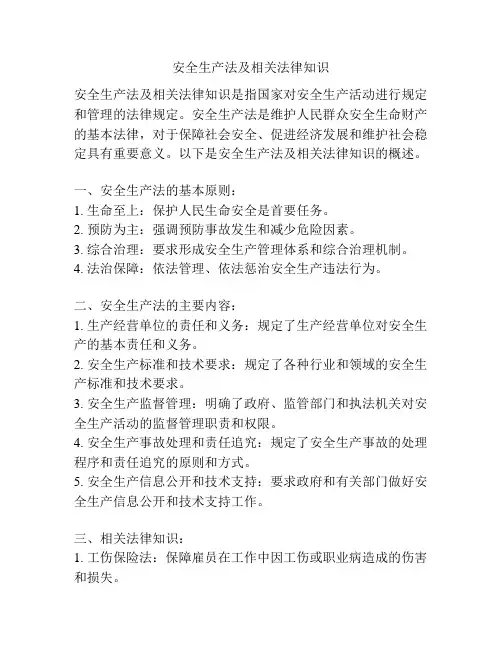 安全生产法及相关法律知识

安全生产法及相关法律知识是指国家对安全生产活动进行规定和管理的法律规定。安全生产法是维护人民群众安全生命财产的基本法律，对于保障社会安全、促进经济发展和维护社会稳定具有重要意义。以下是安全生产法及相关法律知识的概述。

一、安全生产法的基本原则：
1. 生命至上：保护人民生命安全是首要任务。
2. 预防为主：强调预防事故发生和减少危险因素。
3. 综合治理：要求形成安全生产管理体系和综合治理机制。
4. 法治保障：依法管理、依法惩治安全生产违法行为。

二、安全生产法的主要内容：
1. 生产经营单位的责任和义务：规定了生产经营单位对安全生产的基本责任和义务。
2. 安全生产标准和技术要求：规定了各种行业和领域的安全生产标准和技术要求。
3. 安全生产监督管理：明确了政府、监管部门和执法机关对安全生产活动的监督管理职责和权限。
4. 安全生产事故处理和责任追究：规定了安全生产事故的处理程序和责任追究的原则和方式。
5. 安全生产信息公开和技术支持：要求政府和有关部门做好安全生产信息公开和技术支持工作。

三、相关法律知识：
1. 工伤保险法：保障雇员在工作中因工伤或职业病造成的伤害和损失。